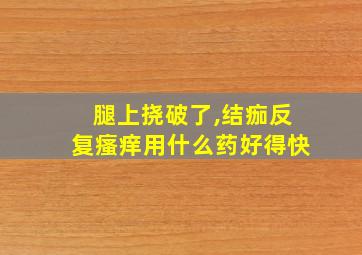 腿上挠破了,结痂反复瘙痒用什么药好得快